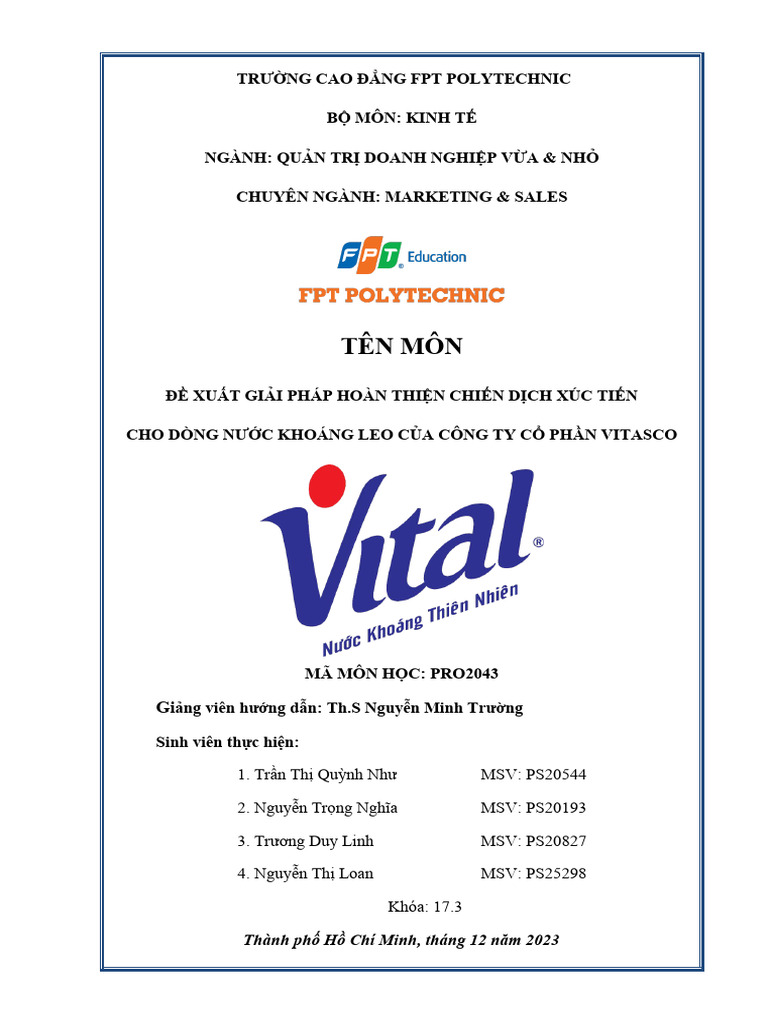 TRƯỜNG CAO ĐẲNG FPT POLYTECHNIC

BỘ MÔN: KINH TẾ

NGÀNH: QUẢN TRỊ DOANH NGHIỆP VỪA & NHỎ

CHUYÊN NGÀNH: MARKETING & SALES

FPT Education

FPT POLYTECHNIC

TÊN MÔN

ĐỀ XUẤT GIẢI PHÁP HOÀN THIỆN CHIẾN DỊCH XÚC TIẾN

CHO DÒNG NƯỚC KHOÁNG LEO CỦA CÔNG TY CỔ PHẦN VITASCO

Vital®

Nước Khoáng Thiên Nhiên

MÃ MÔN HỌC: PRO2043

Giảng viên hướng dẫn: Th.S Nguyễn Minh Trường

Sinh viên thực hiện:

1. Trần Thị Quỳnh Như MSV: PS20544

2. Nguyễn Trọng Nghĩa MSV: PS20193

3. Trương Duy Linh MSV: PS20827

4. Nguyễn Thị Loan MSV: PS25298

Khóa: 17.3

Thành phố Hồ Chí Minh, tháng 12 năm 2023